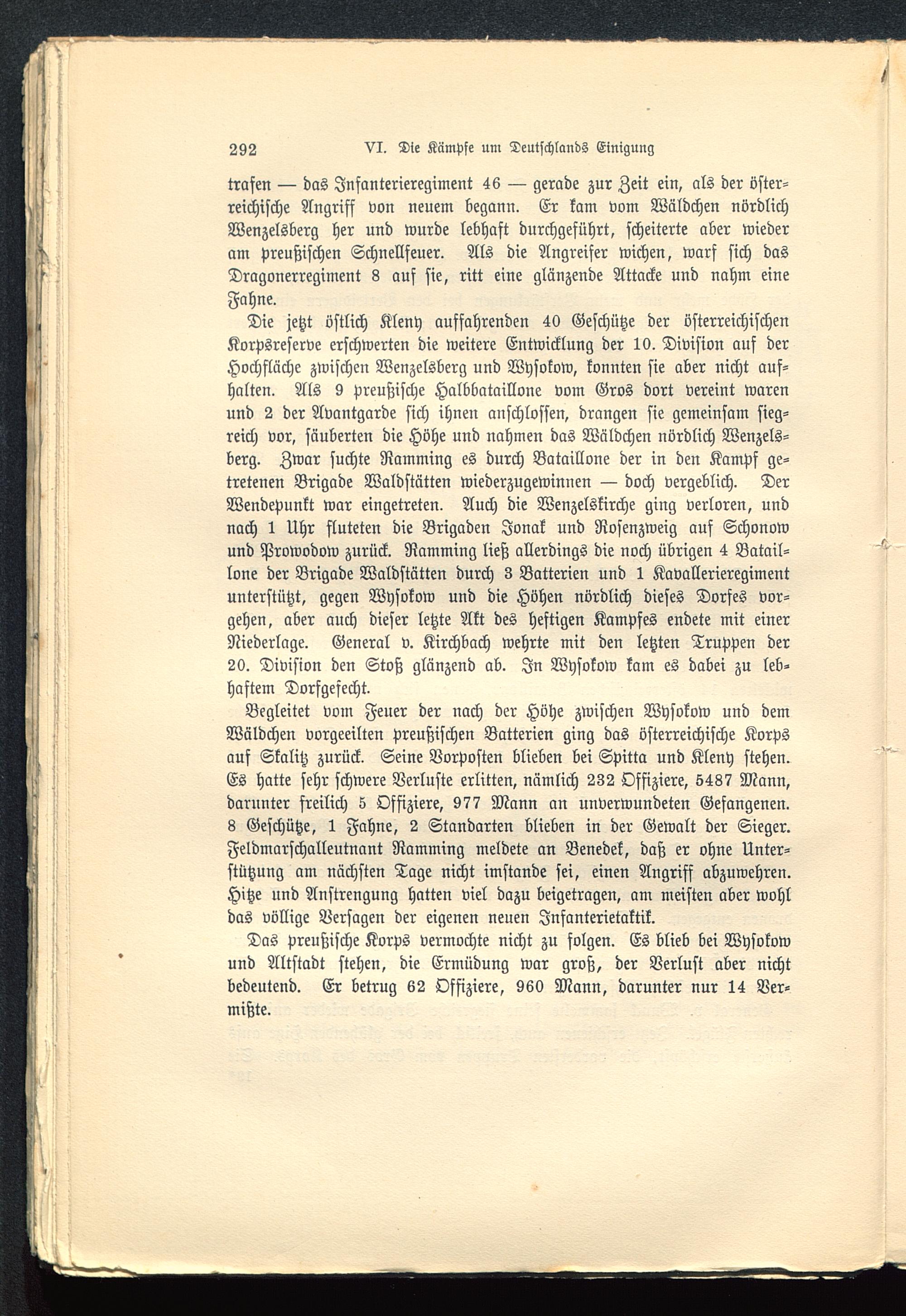 292 VI. Die Kämpfe um Deutschlands Einigung

trafen — das Infanterieregiment 46 — gerade zur Zeit ein, als der österreichische Angriff von neuem begann. Er kam vom Wäldchen nördlich Wenzelsberg her und wurde lebhaft durchgeführt, scheiterte aber wieder am preußischen Schnellfeuer. Als die Angreifer wichen, warf sich das Dragonerregiment 8 auf sie, ritt eine glänzende Attacke und nahm eine Fahne.

Die jetzt östlich Kleny auffahrenden 40 Geschütze der österreichischen Korpsreserve erschwerten die weitere Entwicklung der 10. Division auf der Hochfläche zwischen Wenzelsberg und Wysokow, konnten sie aber nicht aufhalten. Als 9 preußische Halbbataillone vom Gros dort vereint waren und 2 der Avantgarde sich ihnen anschlossen, drangen sie gemeinsam siegreich vor, säuberten die Höhe und nahmen das Wäldchen nördlich Wenzelsberg. Zwar suchte Ramming es durch Bataillone der in den Kampf getretenen Brigade Waldstätten wiederzugewinnen — doch vergeblich. Der Wendepunkt war eingetreten. Auch die Wenzelskirche ging verloren, und nach 1 Uhr fluteten die Brigaden Jonak und Rosenzweig auf Schonow und Prowodow zurück. Ramming ließ allerdings die noch übrigen 4 Bataillone der Brigade Waldstätten durch 3 Batterien und 1 Kavallerieregiment unterstützt, gegen Wysokow und die Höhen nördlich dieses Dorfes vorgehen, aber auch dieser letzte Akt des heftigen Kampfes endete mit einer Niederlage. General v. Kirchbach wehrte mit den letzten Truppen der 20. Division den Stoß glänzend ab. In Wysokow kam es dabei zu lebhaftem Dorfgefecht.

Begleitet vom Feuer der nach der Höhe zwischen Wysokow und dem Wäldchen vorgeeilten preußischen Batterien ging das österreichische Korps auf Skalitz zurück. Seine Vorposten blieben bei Spitta und Kleny stehen. Es hatte sehr schwere Verluste erlitten, nämlich 232 Offiziere, 5487 Mann, darunter freilich 5 Offiziere, 977 Mann an unverwundeten Gefangenen. 8 Geschütze, 1 Fahne, 2 Standarten blieben in der Gewalt der Sieger. Feldmarschalleutnant Ramming meldete an Benedek, daß er ohne Unterstützung am nächsten Tage nicht imstande sei, einen Angriff abzuwehren. Hitze und Anstrengung hatten viel dazu beigetragen, am meisten aber wohl das völlige Versagen der eigenen neuen Infanterietaktik.

Das preußische Korps vermochte nicht zu folgen. Es blieb bei Wysokow und Altstadt stehen, die Ermüdung war groß, der Verlust aber nicht bedeutend. Er betrug 62 Offiziere, 960 Mann, darunter nur 14 Vermißte.